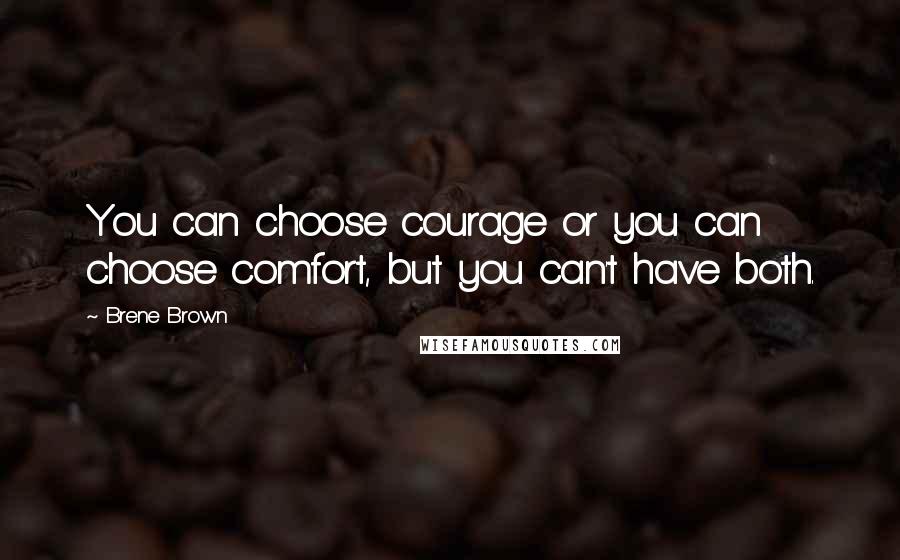 You can choose courage or you can choose comfort, but you can't have both.

~ Brene Brown

WISEFAMOUSQUOTES.COM